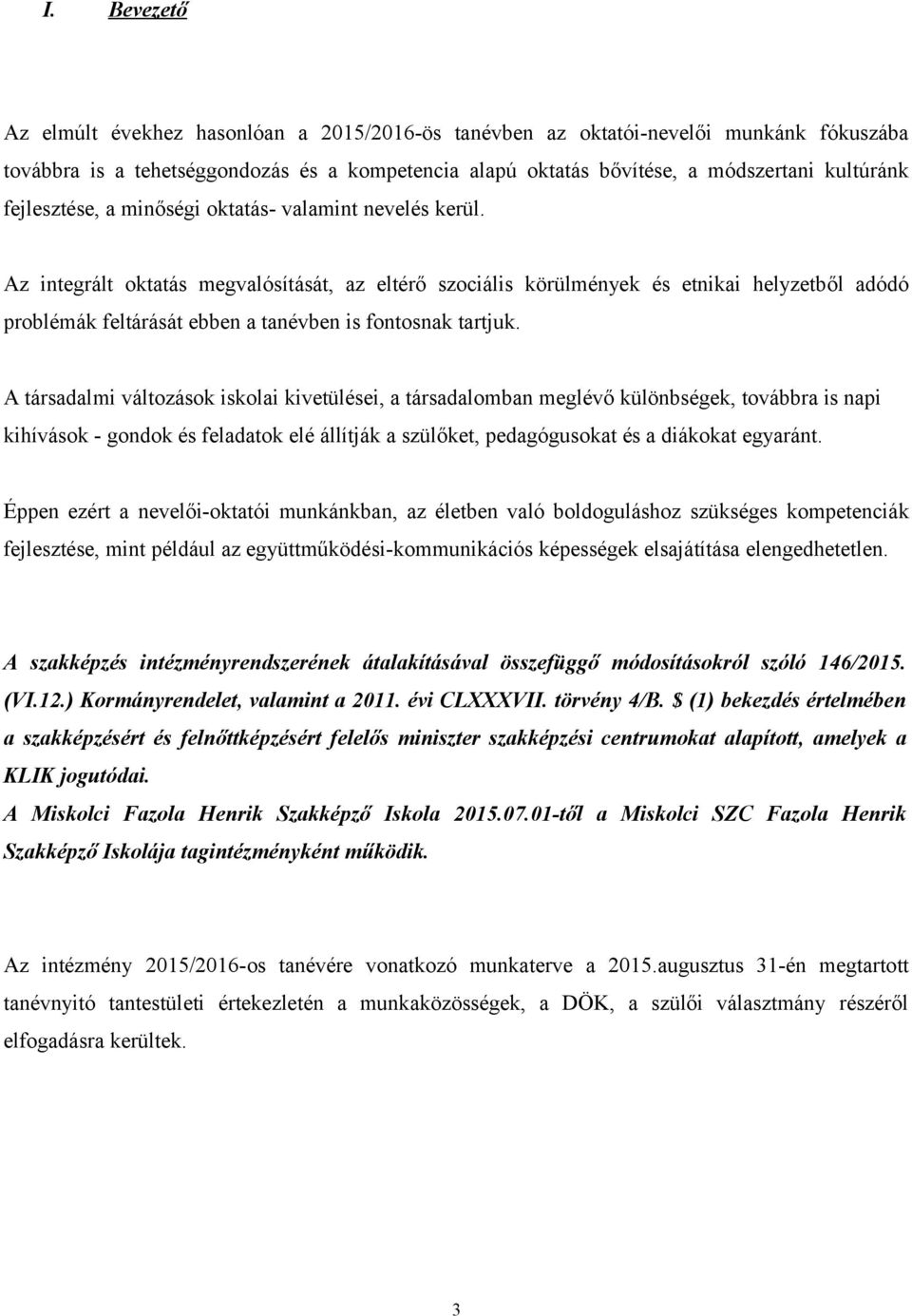 I. Bevezető

Az elmúlt évekhez hasonlóan a 2015/2016-ös tanévben az oktatói-nevelői munkánk fókuszába továbbra is a tehetséggondozás és a kompetencia alapú oktatás bővítése, a módszertani kultúránk fejlesztése, a minőségi oktatás- valamint nevelés kerül.

Az integrált oktatás megvalósítását, az eltérő szociális körülmények és etnikai helyzetből adódó problémák feltárását ebben a tanévben is fontosnak tartjuk.

A társadalmi változások iskolai kivetülései, a társadalomban meglévő különbségek, továbbra is napi kihívások - gondok és feladatok elé állítják a szülőket, pedagógusokat és a diákokat egyaránt.

Éppen ezért a nevelői-oktatói munkánkban, az életben való boldoguláshoz szükséges kompetenciák fejlesztése, mint például az együttműködési-kommunikációs képességek elsajátítása elengedhetetlen.

A szakképzés intézményrendszerének átalakításával összefüggő módosításokról szóló 146/2015. (VI.12.) Kormányrendelet, valamint a 2011. évi CLXXXVII. törvény 4/B. $ (1) bekezdés értelmében a szakképzésért és felnőttképzésért felelős miniszter szakképzési centrumokat alapított, amelyek a KLIK jogutódai.
A Miskolci Fazola Henrik Szakképző Iskola 2015.07.01-től a Miskolci SZC Fazola Henrik Szakképző Iskolája tagintézményként működik.

Az intézmény 2015/2016-os tanévére vonatkozó munkaterve a 2015.augusztus 31-én megtartott tanévnyitó tantestületi értekezletén a munkaközösségek, a DÖK, a szülői választmány részéről elfogadásra kerültek.

3